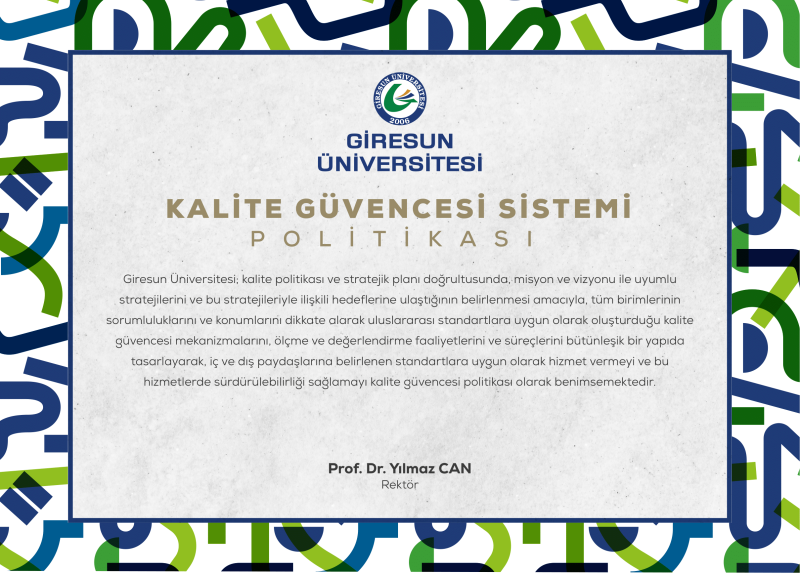 GİRESUN ÜNİVERSİTESİ
2006

GİRESUN ÜNİVERSİTESİ

KALİTE GÜVENCESİ SİSTEMİ
POLİTİKASI

Giresun Üniversitesi; kalite politikası ve stratejik planı doğrultusunda, misyon ve vizyonu ile uyumlu stratejilerini ve bu stratejileriyle ilişkili hedeflerine ulaştığının belirlenmesi amacıyla, tüm birimlerinin sorumluluklarını ve konumlarını dikkate alarak uluslararası standartlara uygun olarak oluşturduğu kalite güvencesi mekanizmalarını, ölçme ve değerlendirme faaliyetlerini ve süreçlerini bütünleşik bir yapıda tasarlayarak, iç ve dış paydaşlarına belirlenen standartlara uygun olarak hizmet vermeyi ve bu hizmetlerde sürdürülebilirliği sağlamayı kalite güvencesi politikası olarak benimsemektedir.

Prof. Dr. Yılmaz CAN
Rektör